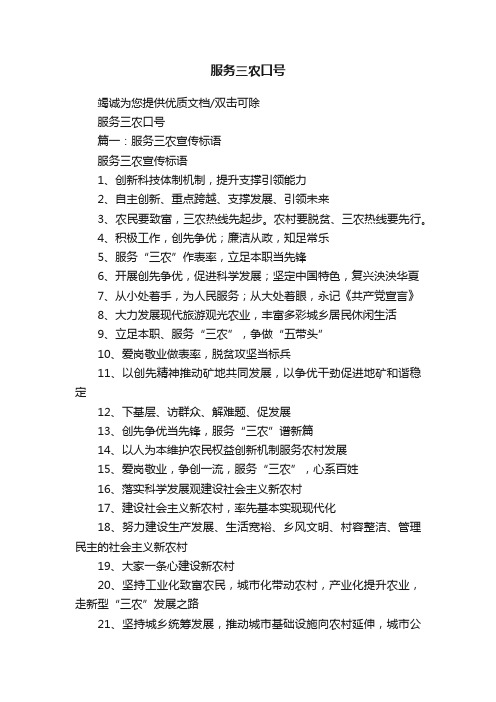 服务三农口号

竭诚为您提供优质文档/双击可除

服务三农口号

篇一：服务三农宣传标语

服务三农宣传标语

1、创新科技体制机制，提升支撑引领能力

2、自主创新、重点跨越、支撑发展、引领未来

3、农民要致富，三农热线先起步。农村要脱贫、三农热线要先行。

4、积极工作，创先争优；廉洁从政，知足常乐

5、服务“三农”作表率，立足本职当先锋

6、开展创先争优，促进科学发展；坚定中国特色，复兴泱泱华夏

7、从小处着手，为人民服务；从大处着眼，永记《共产党宣言》

8、大力发展现代旅游观光农业，丰富多彩城乡居民休闲生活

9、立足本职、服务“三农”，争做“五带头”

10、爱岗敬业做表率，脱贫攻坚当标兵

11、以创先精神推动矿地共同发展，以争优干劲促进地矿和谐稳定

12、下基层、访群众、解难题、促发展

13、创先争优当先锋，服务“三农”谱新篇

14、以人为本维护农民权益创新机制服务农村发展

15、爱岗敬业，争创一流，服务“三农”，心系百姓

16、落实科学发展观建设社会主义新农村

17、建设社会主义新农村，率先基本实现现代化

18、努力建设生产发展、生活宽裕、乡风文明、村容整洁、管理民主的社会主义新农村

19、大家一条心建设新农村

20、坚持工业化致富农民，城市化带动农村，产业化提升农业，走新型“三农”发展之路

21、坚持城乡统筹发展，推动城市基础设施向农村延伸，城市公